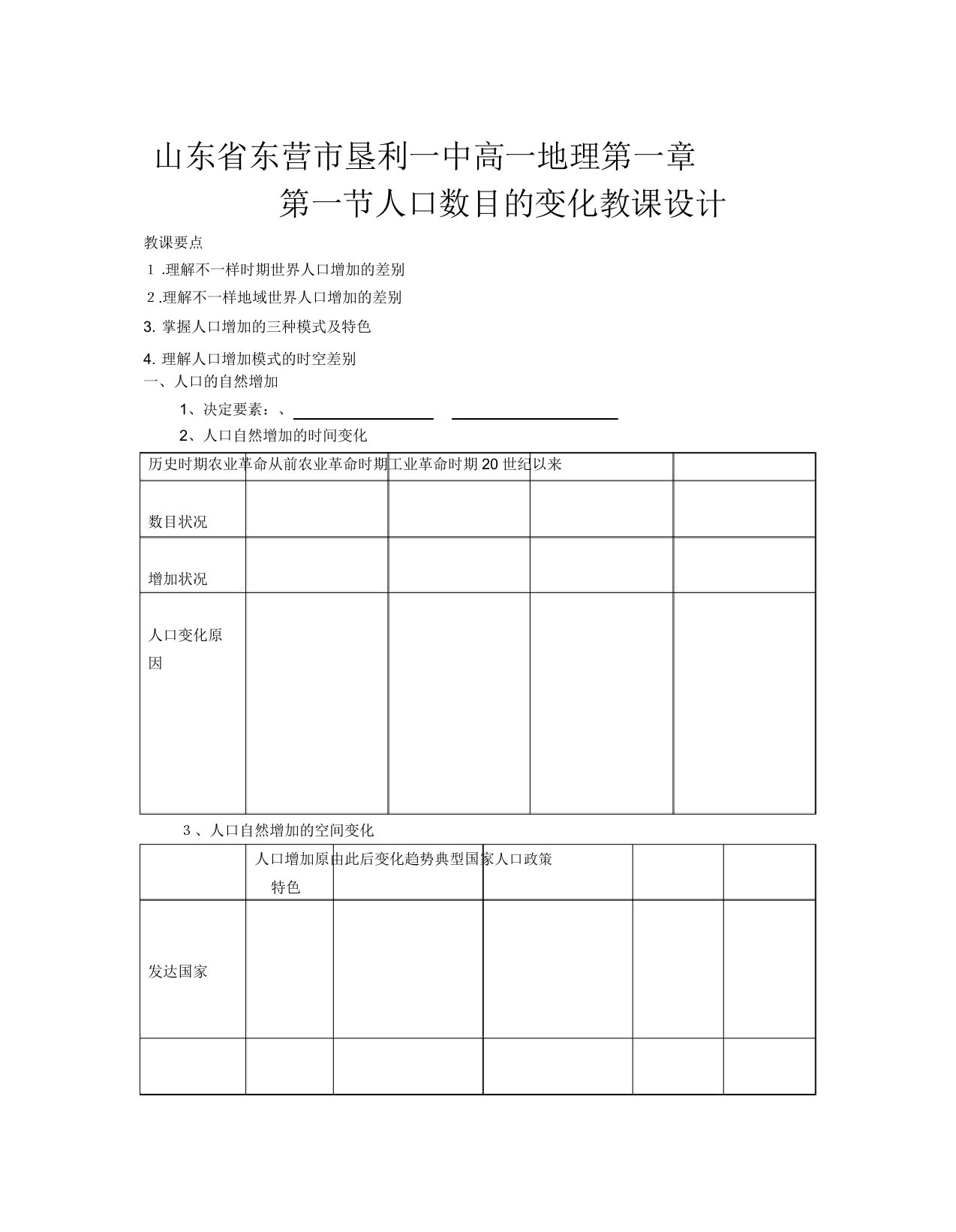 山东省东营市垦利一中高一地理第一章

第一节人口数目的变化教课设计

教课要点

1 .理解不一样时期世界人口增加的差别

2 .理解不一样地域世界人口增加的差别

3. 掌握人口增加的三种模式及特色

4. 理解人口增加模式的时空差别

一、人口的自然增加

1、决定要素：、

2、人口自然增加的时间变化

| 历史时期农业革命从前农业革命时期工业革命时期 20 世纪以来 | | | | |
|---|---|---|---|---|
| 数目状况 | | | | |
| 增加状况 | | | | |
| 人口变化原因 | | | | |

3 、人口自然增加的空间变化

| | 人口增加原由此后变化趋势典型国家人口政策 特色 | | | | |
|---|---|---|---|---|---|
| 发达国家 | | | | | |
| | | | | | |